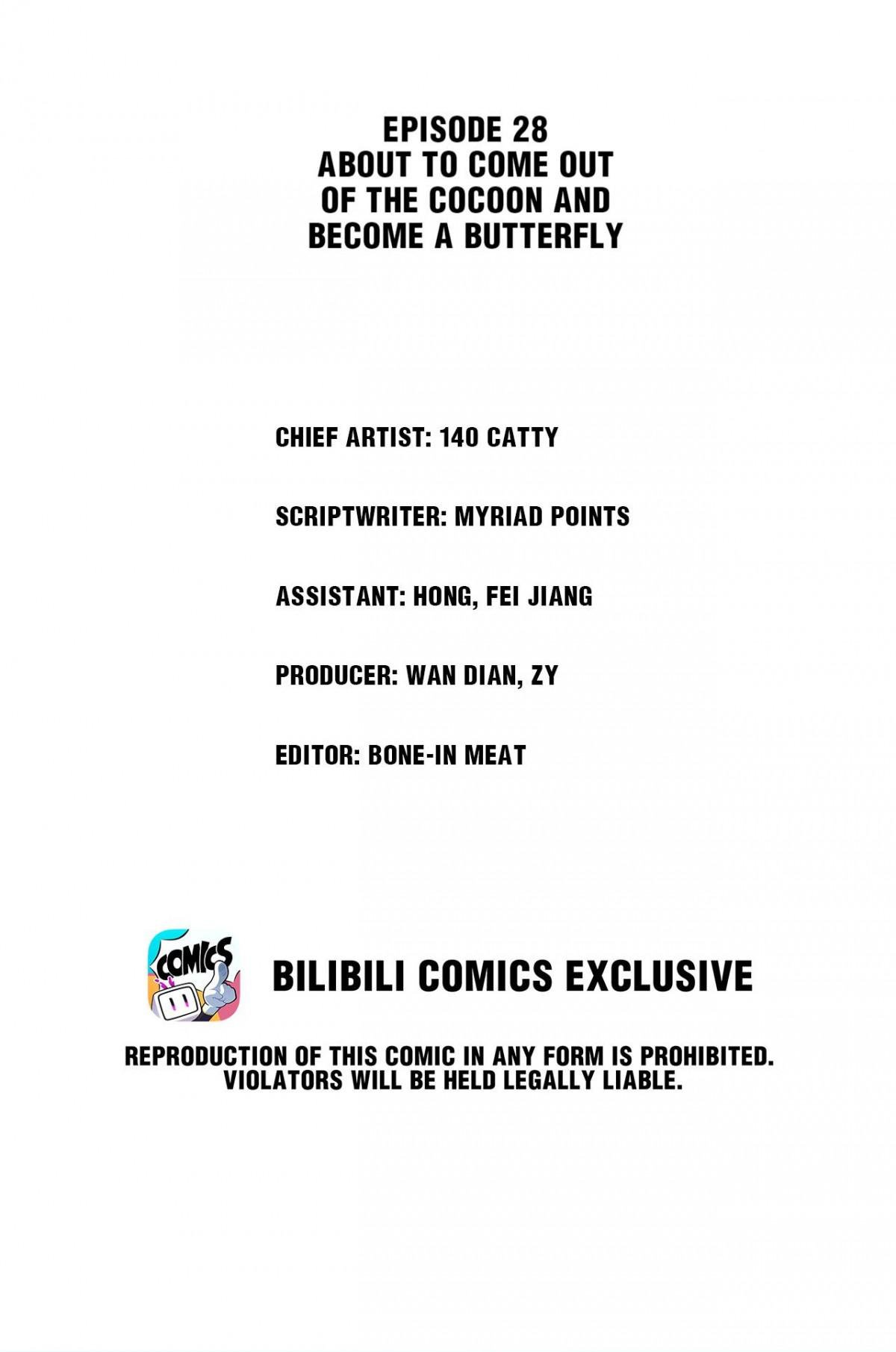 EPISODE 28
ABOUT TO COME OUT OF THE COCOON AND BECOME A BUTTERFLY

CHIEF ARTIST: 140 CATTY

SCRIPTWRITER: MYRIAD POINTS

ASSISTANT: HONG, FEI JIANG

PRODUCER: WAN DIAN, ZY

EDITOR: BONE-IN MEAT

COMICS

BILIBILI COMICS EXCLUSIVE

REPRODUCTION OF THIS COMIC IN ANY FORM IS PROHIBITED. VIOLATORS WILL BE HELD LEGALLY LIABLE.